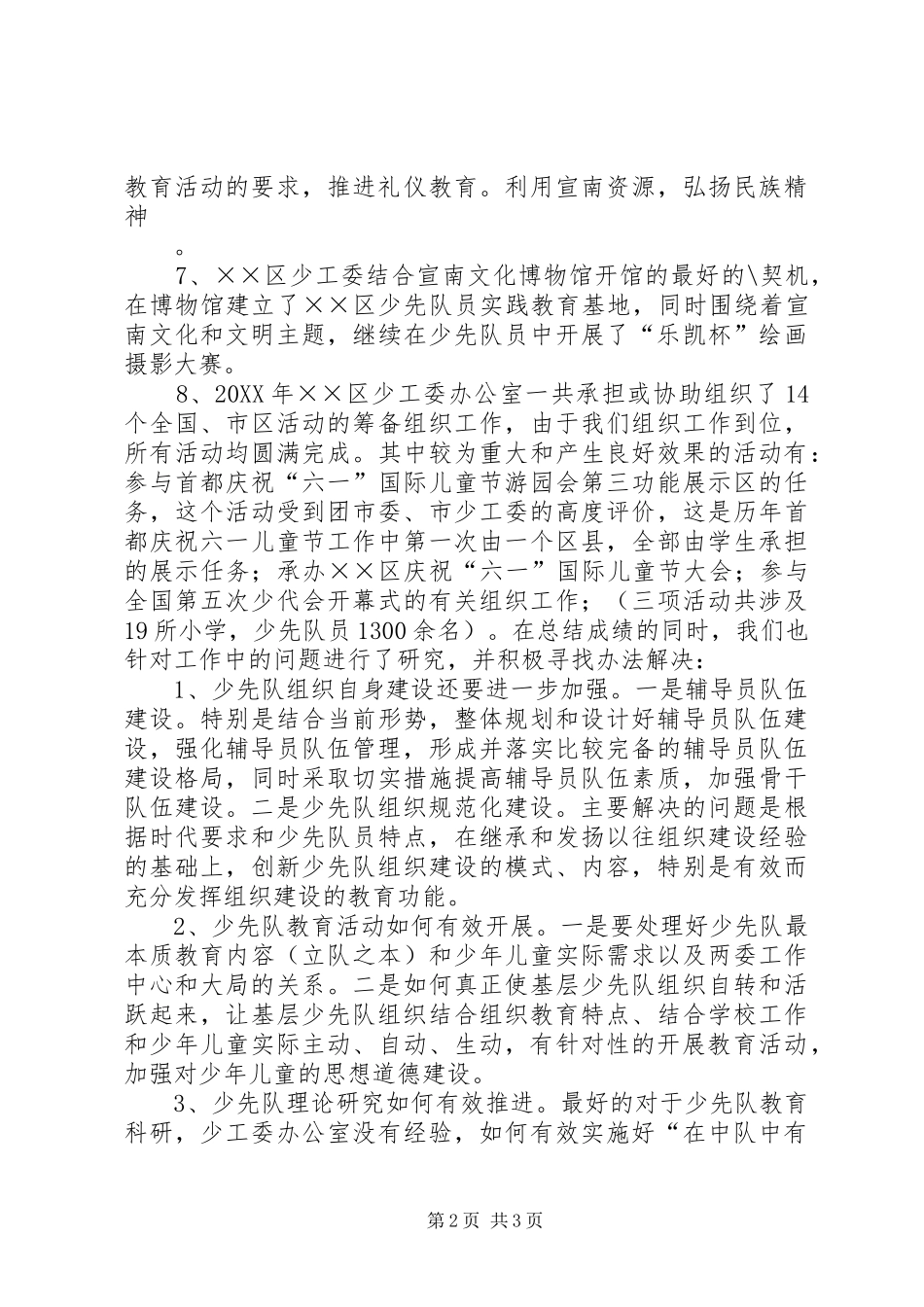 教育活动的要求，推进礼仪教育。利用宣南资源，弘扬民族精神

。

7、××区少工委结合宣南文化博物馆开馆的最好的\契机，在博物馆建立了××区少先队员实践教育基地，同时围绕着宣南文化和文明主题，继续在少先队员中开展了“乐凯杯”绘画摄影大赛。

8、20XX年××区少工委办公室一共承担或协助组织了14个全国、市区活动的筹备组织工作，由于我们组织工作到位，所有活动均圆满完成。其中较为重大和产生良好效果的活动有：参与首都庆祝“六一”国际儿童节游园会第三功能展示区的任务，这个活动受到团市委、市少工委的高度评价，这是历年首都庆祝六一儿童节工作中第一次由一个区县，全部由学生承担的展示任务；承办××区庆祝“六一”国际儿童节大会；参与全国第五次少代会开幕式的有关组织工作；（三项活动共涉及19所小学，少先队员1300余名）。在总结成绩的同时，我们也针对工作中的问题进行了研究，并积极寻找办法解决：

1、少先队组织自身建设还要进一步加强。一是辅导员队伍建设。特别是结合当前形势，整体规划和设计好辅导员队伍建设，强化辅导员队伍管理，形成并落实比较完备的辅导员队伍建设格局，同时采取切实措施提高辅导员队伍素质，加强骨干队伍建设。二是少先队组织规范化建设。主要解决的问题是根据时代要求和少先队员特点，在继承和发扬以往组织建设经验的基础上，创新少先队组织建设的模式、内容，特别是有效而充分发挥组织建设的教育功能。

2、少先队教育活动如何有效开展。一是要处理好少先队最本质教育内容（立队之本）和少年儿童实际需求以及两委工作中心和大局的关系。二是如何真正使基层少先队组织自转和活跃起来，让基层少先队组织结合组织教育特点、结合学校工作和少年儿童实际主动、自动、生动，有针对性的开展教育活动，加强对少年儿童的思想道德建设。

3、少先队理论研究如何有效推进。最好的对于少先队教育科研，少工委办公室没有经验，如何有效实施好“在中队中有

第2页 共3页